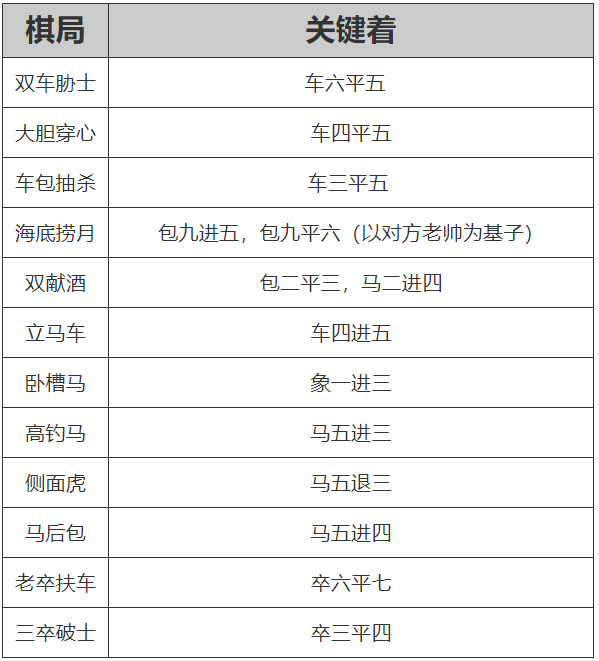 | 棋局 | 关键着 |
|---|---|
| 双车胁士 | 车六平五 |
| 大胆穿心 | 车四平五 |
| 车包抽杀 | 车三平五 |
| 海底捞月 | 包九进五，包九平六（以对方老帅为基子） |
| 双献酒 | 包二平三，马二进四 |
| 立马车 | 车四进五 |
| 卧槽马 | 象一进三 |
| 高钓马 | 马五进三 |
| 侧面虎 | 马五退三 |
| 马后包 | 马五进四 |
| 老卒扶车 | 卒六平七 |
| 三卒破士 | 卒三平四 |